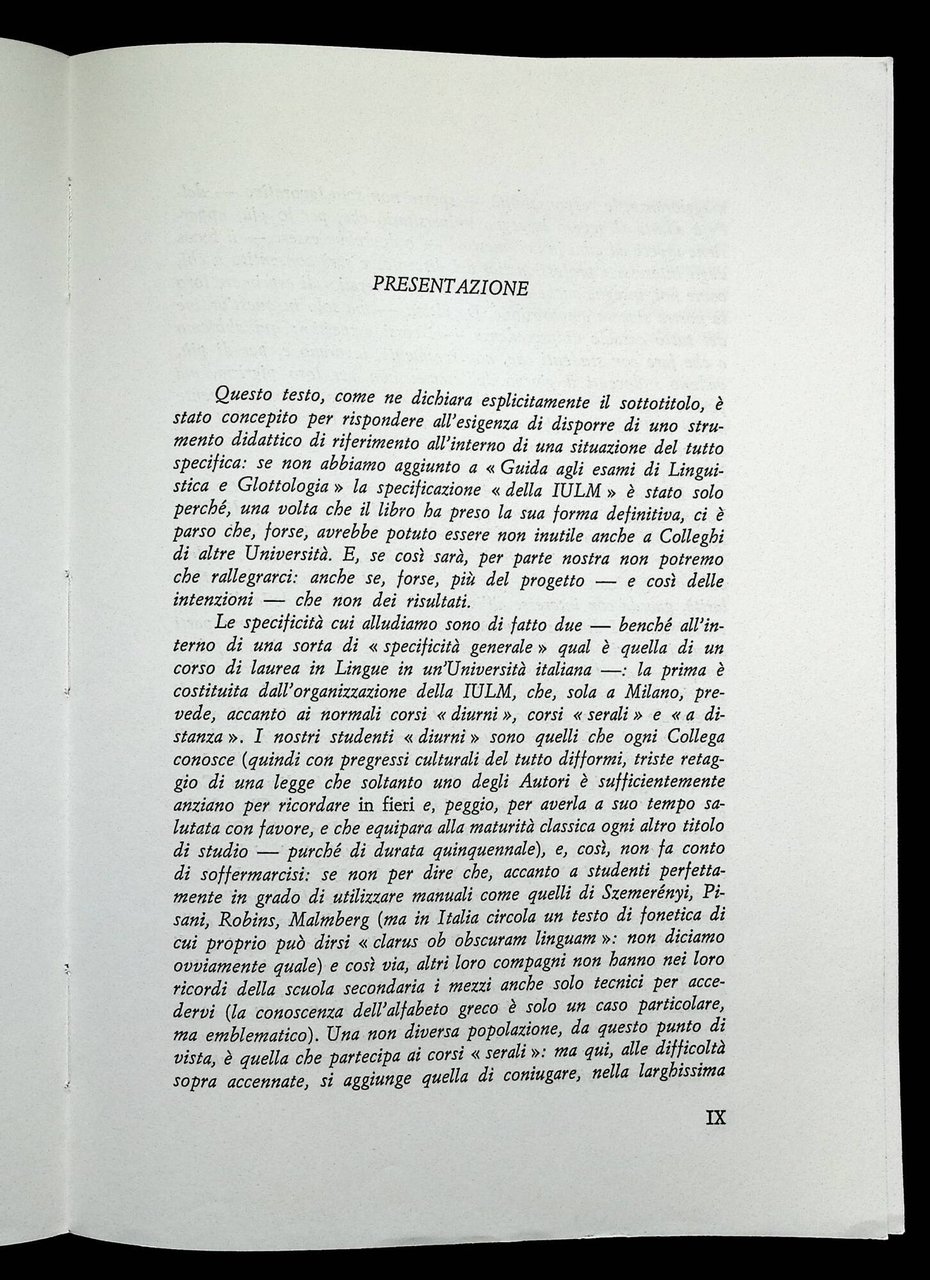 PRESENTAZIONE

Questo testo, come ne dichiara esplicitamente il sottotitolo, è stato concepito per rispondere all'esigenza di disporre di uno strumento didattico di riferimento all'interno di una situazione del tutto specifica: se non abbiamo aggiunto a « Guida agli esami di Linguistica e Glottologia » la specificazione « della IULM » è stato solo perché, una volta che il libro ha preso la sua forma definitiva, ci è parso che, forse, avrebbe potuto essere non inutile anche a Colleghi di altre Università. E, se così sarà, per parte nostra non potremo che rallegrarci: anche se, forse, più del progetto — e così delle intenzioni — che non dei risultati.

Le specificità cui alludiamo sono di fatto due — benché all'interno di una sorta di « specificità generale » qual è quella di un corso di laurea in Lingue in un'Università italiana —: la prima è costituita dall'organizzazione della IULM, che, sola a Milano, prevede, accanto ai normali corsi « diurni », corsi « serali » e « a distanza ». I nostri studenti « diurni » sono quelli che ogni Collega conosce (quindi con pregressi culturali del tutto difformi, triste retaggio di una legge che soltanto uno degli Autori è sufficientemente anziano per ricordare in fieri e, peggio, per averla a suo tempo salutata con favore, e che equipara alla maturità classica ogni altro titolo di studio — purché di durata quinquennale), e, così, non fa conto di soffermarcisi: se non per dire che, accanto a studenti perfettamente in grado di utilizzare manuali come quelli di Szemerényi, Pisani, Robins, Malmberg (ma in Italia circola un testo di fonetica di cui proprio può dirsi « clarus ob obscuram linguam »: non diciamo ovviamente quale) e così via, altri loro compagni non hanno nei loro ricordi della scuola secondaria i mezzi anche solo tecnici per accedervi (la conoscenza dell'alfabeto greco è solo un caso particolare, ma emblematico). Una non diversa popolazione, da questo punto di vista, è quella che partecipa ai corsi « serali »: ma qui, alle difficoltà sopra accennate, si aggiunge quella di coniugare, nella larghissima

IX